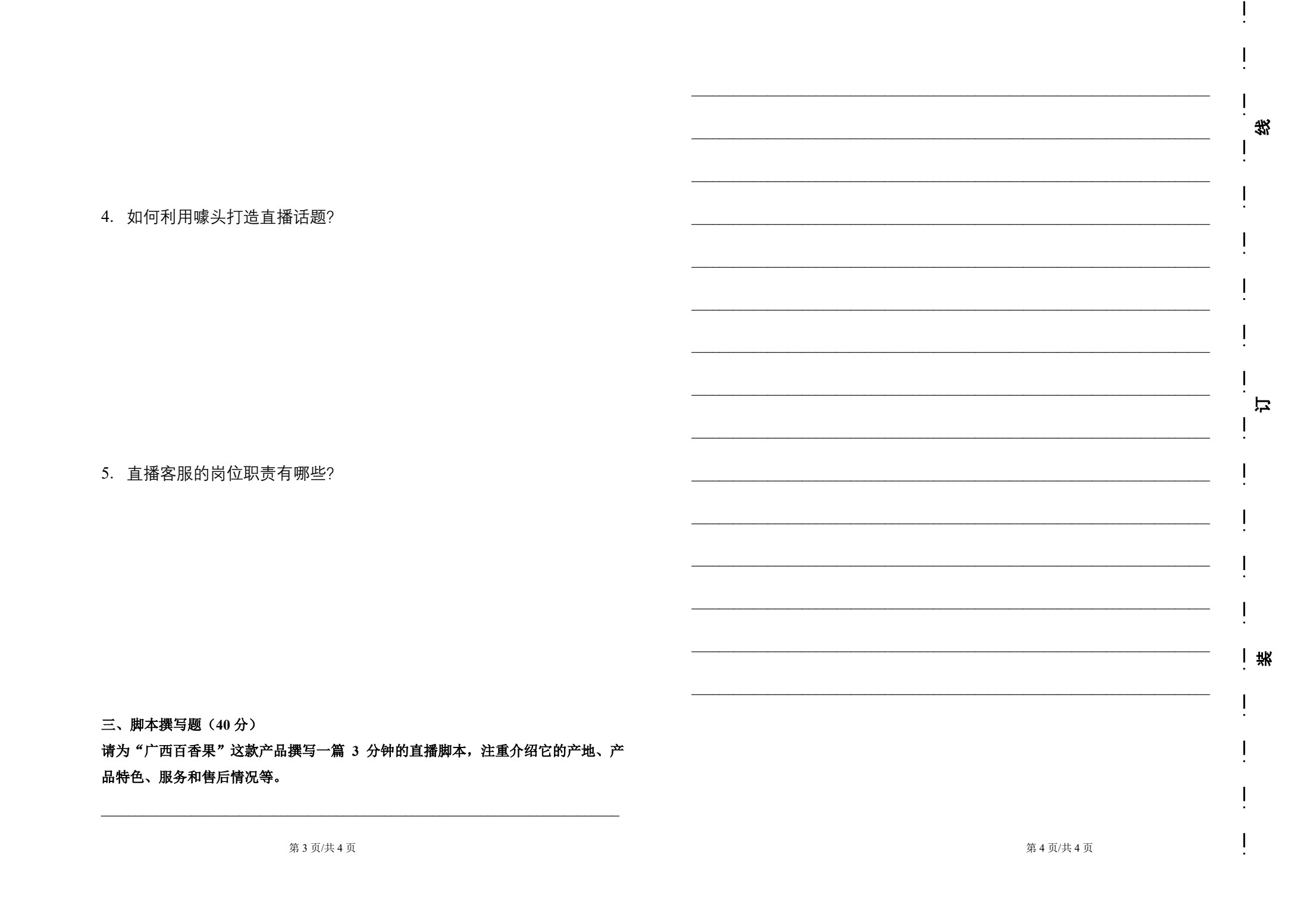 4. 如何利用噱头打造直播话题?

5. 直播客服的岗位职责有哪些?

三、脚本撰写题（40 分）

请为“广西百香果”这款产品撰写一篇 3 分钟的直播脚本，注重介绍它的产地、产品特色、服务和售后情况等。

第 3 页/共 4 页

第 4 页/共 4 页

线

订

装